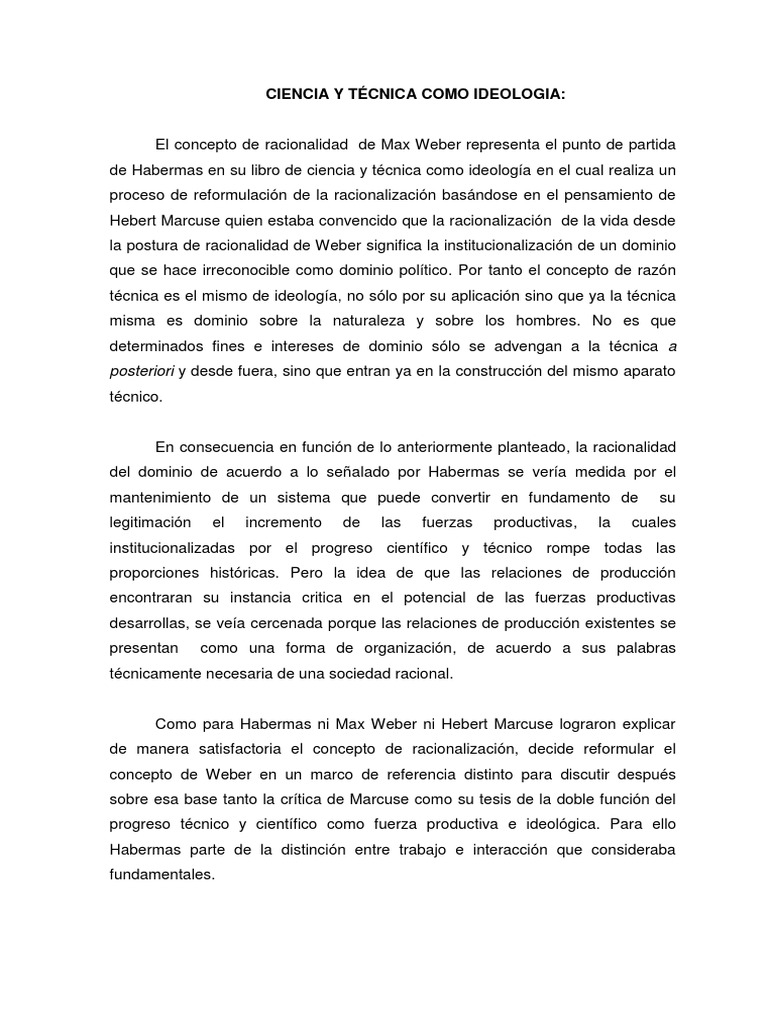 CIENCIA Y TÉCNICA COMO IDEOLOGIA:

El concepto de racionalidad de Max Weber representa el punto de partida de Habermas en su libro de ciencia y técnica como ideología en el cual realiza un proceso de reformulación de la racionalización basándose en el pensamiento de Hebert Marcuse quien estaba convencido que la racionalización de la vida desde la postura de racionalidad de Weber significa la institucionalización de un dominio que se hace irreconocible como dominio político. Por tanto el concepto de razón técnica es el mismo de ideología, no sólo por su aplicación sino que ya la técnica misma es dominio sobre la naturaleza y sobre los hombres. No es que determinados fines e intereses de dominio sólo se advengan a la técnica a posteriori y desde fuera, sino que entran ya en la construcción del mismo aparato técnico.

En consecuencia en función de lo anteriormente planteado, la racionalidad del dominio de acuerdo a lo señalado por Habermas se vería medida por el mantenimiento de un sistema que puede convertir en fundamento de su legitimación el incremento de las fuerzas productivas, la cuales institucionalizadas por el progreso científico y técnico rompe todas las proporciones históricas. Pero la idea de que las relaciones de producción encontraran su instancia critica en el potencial de las fuerzas productivas desarrollas, se veía cercenada porque las relaciones de producción existentes se presentan como una forma de organización, de acuerdo a sus palabras técnicamente necesaria de una sociedad racional.

Como para Habermas ni Max Weber ni Hebert Marcuse lograron explicar de manera satisfactoria el concepto de racionalización, decide reformular el concepto de Weber en un marco de referencia distinto para discutir después sobre esa base tanto la crítica de Marcuse como su tesis de la doble función del progreso técnico y científico como fuerza productiva e ideológica. Para ello Habermas parte de la distinción entre trabajo e interacción que consideraba fundamentales.